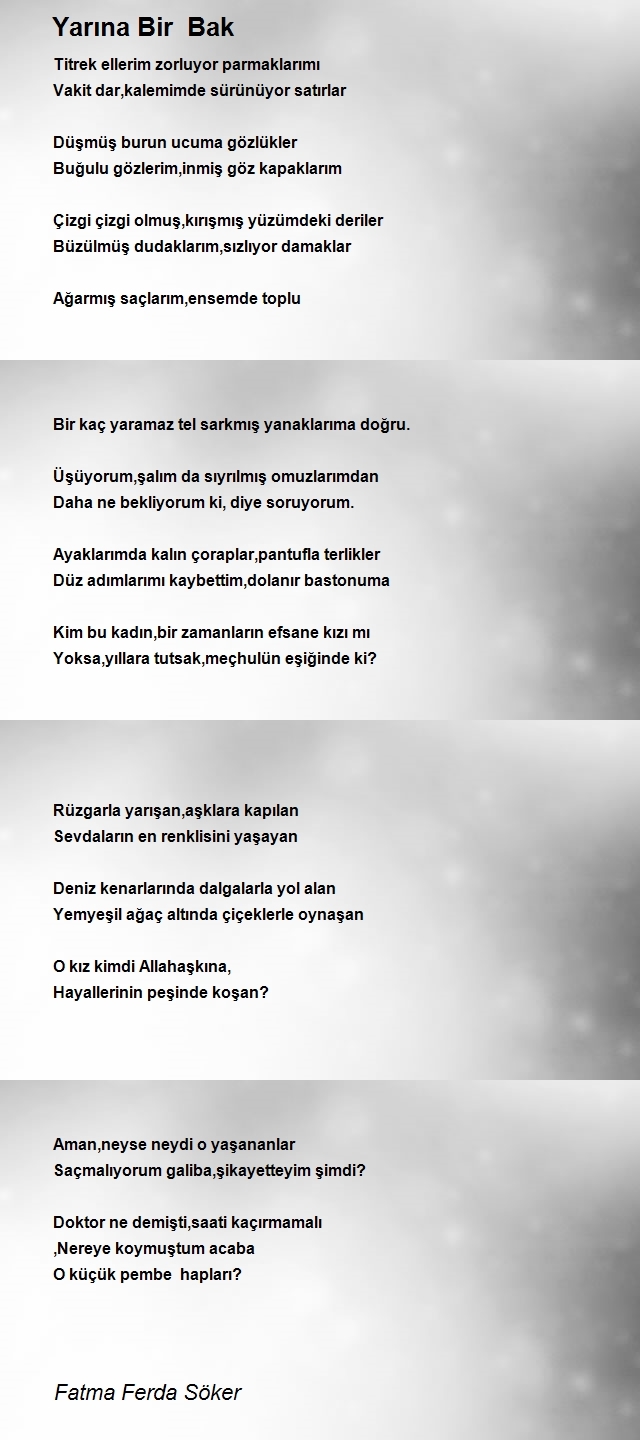 Yarına Bir Bak

Titrek ellerim zorluyor parmaklarımı
Vakit dar,kalemimde sürünüyor satırlar

Düşmüş burun ucuma gözlükler
Buğulu gözlerim,inmiş göz kapaklarım

Çizgi çizgi olmuş,kırışmış yüzümdeki deriler
Büzülmüş dudaklarım,sızlıyor damaklar

Ağarmış saçlarım,ensemde toplu

Bir kaç yaramaz tel sarkmış yanaklarıma doğru.

Üşüyorum,şalım da sıyrılmış omuzlarımdan
Daha ne bekliyorum ki, diye soruyorum.

Ayaklarımda kalın çoraplar,pantufla terlikler
Düz adımlarımı kaybettim,dolanır bastonuma

Kim bu kadın,bir zamanların efsane kızı mı
Yoksa,yıllara tutsak,meçhulün eşiğinde ki?

Rüzgarla yarışan,aşklara kapılan
Sevdaların en renklisini yaşayan

Deniz kenarlarında dalgalarla yol alan
Yemyeşil ağaç altında çiçeklerle oynaşan

O kız kimdi Allahaşkına,
Hayallerinin peşinde koşan?

Aman,neyse neydi o yaşananlar
Saçmalıyorum galiba,şikayetteyim şimdi?

Doktor ne demişti,saati kaçırmamalı
,Nereye koymuştum acaba
O küçük pembe hapları?

Fatma Ferda Söker